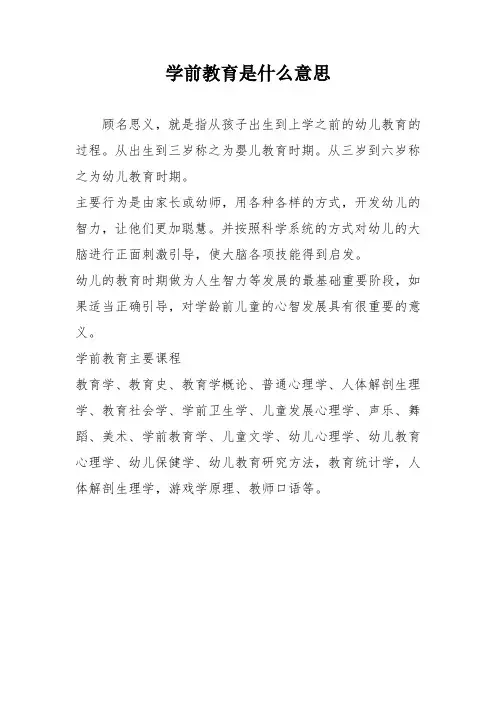 学前教育是什么意思

顾名思义，就是指从孩子出生到上学之前的幼儿教育的过程。从出生到三岁称之为婴儿教育时期。从三岁到六岁称之为幼儿教育时期。

主要行为是由家长或幼师，用各种各样的方式，开发幼儿的智力，让他们更加聪慧。并按照科学系统的方式对幼儿的大脑进行正面刺激引导，使大脑各项技能得到启发。

幼儿的教育时期做为人生智力等发展的最基础重要阶段，如果适当正确引导，对学龄前儿童的心智发展具有很重要的意义。

学前教育主要课程

教育学、教育史、教育学概论、普通心理学、人体解剖生理学、教育社会学、学前卫生学、儿童发展心理学、声乐、舞蹈、美术、学前教育学、儿童文学、幼儿心理学、幼儿教育心理学、幼儿保健学、幼儿教育研究方法，教育统计学，人体解剖生理学，游戏学原理、教师口语等。